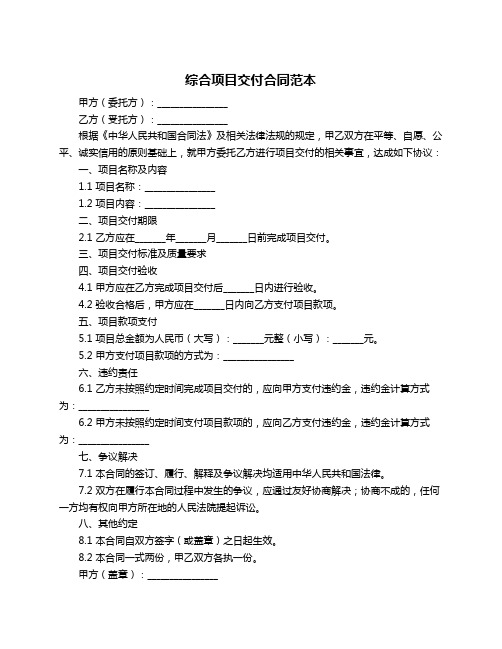 综合项目交付合同范本

甲方（委托方）：______________

乙方（受托方）：______________

根据《中华人民共和国合同法》及相关法律法规的规定，甲乙双方在平等、自愿、公平、诚实信用的原则基础上，就甲方委托乙方进行项目交付的相关事宜，达成如下协议：

一、项目名称及内容

1.1 项目名称：______________

1.2 项目内容：______________

二、项目交付期限

2.1 乙方应在______年______月______日前完成项目交付。

三、项目交付标准及质量要求

四、项目交付验收

4.1 甲方应在乙方完成项目交付后______日内进行验收。

4.2 验收合格后，甲方应在______日内向乙方支付项目款项。

五、项目款项支付

5.1 项目总金额为人民币（大写）：______元整（小写）：______元。

5.2 甲方支付项目款项的方式为：______________

六、违约责任

6.1 乙方未按照约定时间完成项目交付的，应向甲方支付违约金，违约金计算方式为：______________

6.2 甲方未按照约定时间支付项目款项的，应向乙方支付违约金，违约金计算方式为：______________

七、争议解决

7.1 本合同的签订、履行、解释及争议解决均适用中华人民共和国法律。

7.2 双方在履行本合同过程中发生的争议，应通过友好协商解决；协商不成的，任何一方均有权向甲方所在地的人民法院提起诉讼。

八、其他约定

8.1 本合同自双方签字（或盖章）之日起生效。

8.2 本合同一式两份，甲乙双方各执一份。

甲方（盖章）：______________